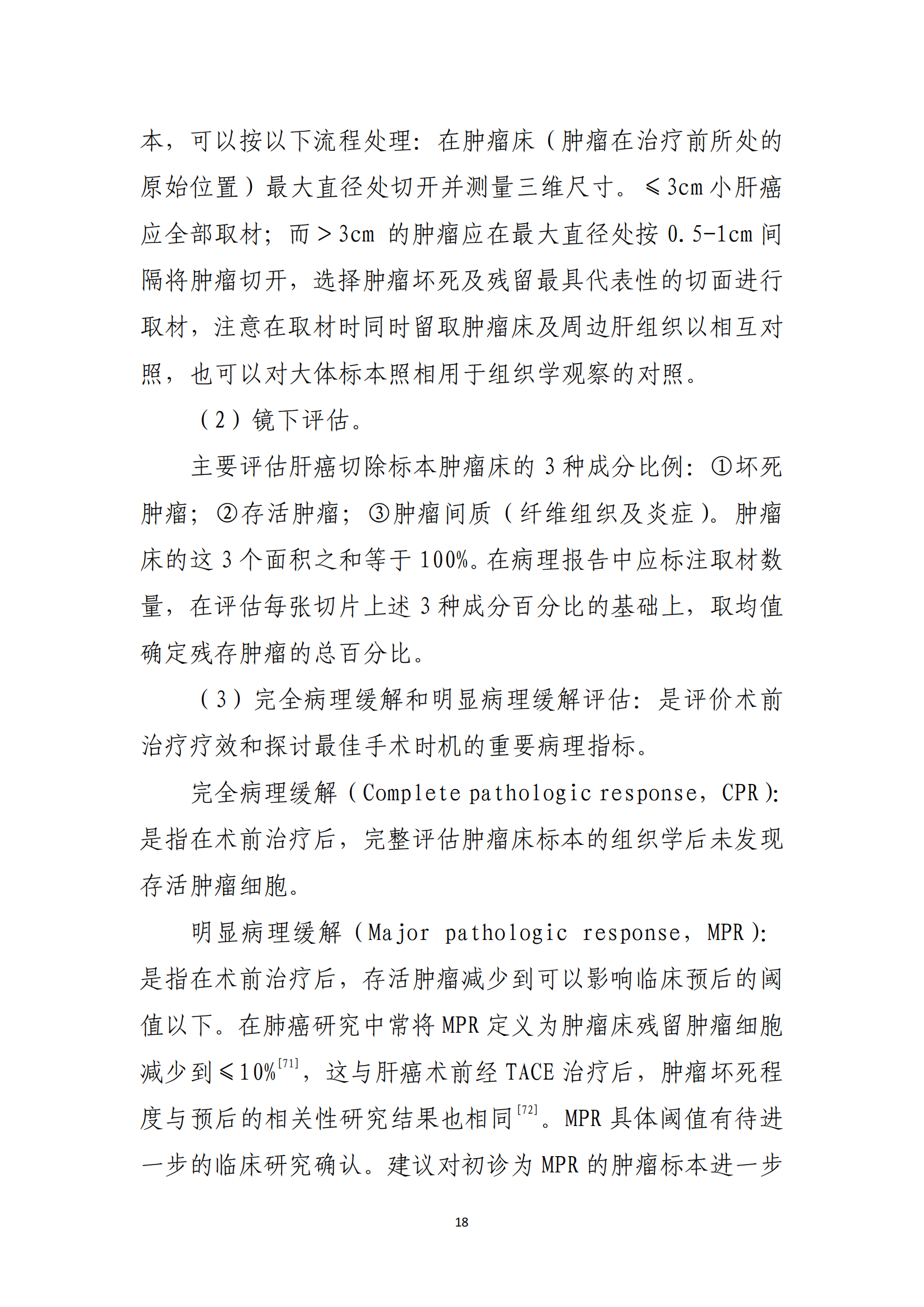 本，可以按以下流程处理：在肿瘤床（肿瘤在治疗前所处的原始位置）最大直径处切开并测量三维尺寸。≤3cm小肝癌应全部取材；而＞3cm的肿瘤应在最大直径处按0.5-1cm间隔将肿瘤切开，选择肿瘤坏死及残留最具代表性的切面进行取材，注意在取材时同时留取肿瘤床及周边肝组织以相互对照，也可以对大体标本照相用于组织学观察的对照。

（2）镜下评估。

主要评估肝癌切除标本肿瘤床的3种成分比例：①坏死肿瘤；②存活肿瘤；③肿瘤间质（纤维组织及炎症）。肿瘤床的这3个面积之和等于100%。在病理报告中应标注取材数量，在评估每张切片上述3种成分百分比的基础上，取均值确定残存肿瘤的总百分比。

（3）完全病理缓解和明显病理缓解评估：是评价术前治疗疗效和探讨最佳手术时机的重要病理指标。

完全病理缓解（Complete pathologic response，CPR）：是指在术前治疗后，完整评估肿瘤床标本的组织学后未发现存活肿瘤细胞。

明显病理缓解（Major pathologic response，MPR）：是指在术前治疗后，存活肿瘤减少到可以影响临床预后的阈值以下。在肺癌研究中常将MPR定义为肿瘤床残留肿瘤细胞减少到≤10%$^{[71]}$，这与肝癌术前经TACE治疗后，肿瘤坏死程度与预后的相关性研究结果也相同$^{[72]}$。MPR具体阈值有待进一步的临床研究确认。建议对初诊为MPR的肿瘤标本进一步

18